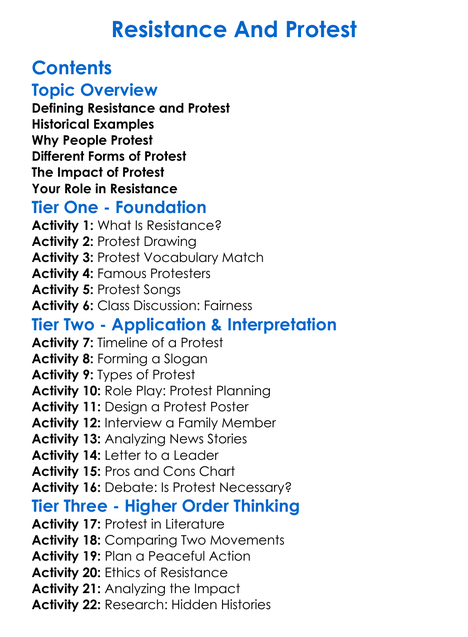 Resistance And Protest

Contents

Topic Overview

Defining Resistance and Protest
Historical Examples
Why People Protest
Different Forms of Protest
The Impact of Protest
Your Role in Resistance

Tier One - Foundation

Activity 1: What Is Resistance?
Activity 2: Protest Drawing
Activity 3: Protest Vocabulary Match
Activity 4: Famous Protesters
Activity 5: Protest Songs
Activity 6: Class Discussion: Fairness

Tier Two - Application & Interpretation

Activity 7: Timeline of a Protest
Activity 8: Forming a Slogan
Activity 9: Types of Protest
Activity 10: Role Play: Protest Planning
Activity 11: Design a Protest Poster
Activity 12: Interview a Family Member
Activity 13: Analyzing News Stories
Activity 14: Letter to a Leader
Activity 15: Pros and Cons Chart
Activity 16: Debate: Is Protest Necessary?

Tier Three - Higher Order Thinking

Activity 17: Protest in Literature
Activity 18: Comparing Two Movements
Activity 19: Plan a Peaceful Action
Activity 20: Ethics of Resistance
Activity 21: Analyzing the Impact
Activity 22: Research: Hidden Histories